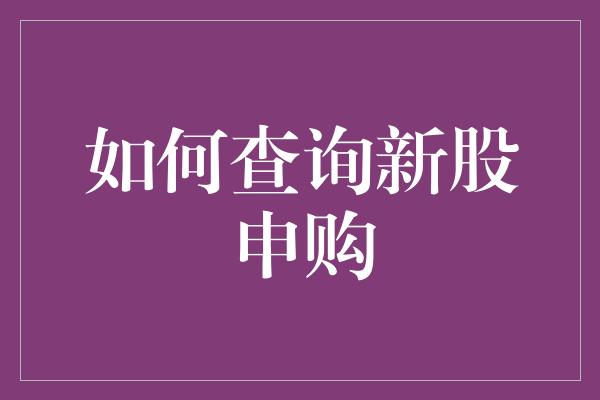 如何查询新股申购